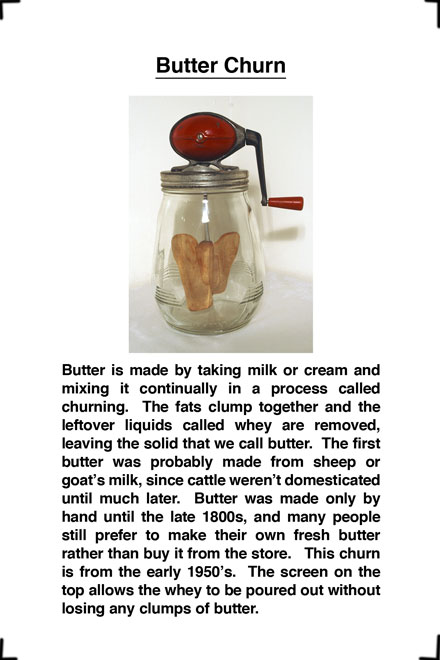 Butter Churn

Butter is made by taking milk or cream and mixing it continually in a process called churning. The fats clump together and the leftover liquids called whey are removed, leaving the solid that we call butter. The first butter was probably made from sheep or goat's milk, since cattle weren't domesticated until much later. Butter was made only by hand until the late 1800s, and many people still prefer to make their own fresh butter rather than buy it from the store. This churn is from the early 1950's. The screen on the top allows the whey to be poured out without losing any clumps of butter.